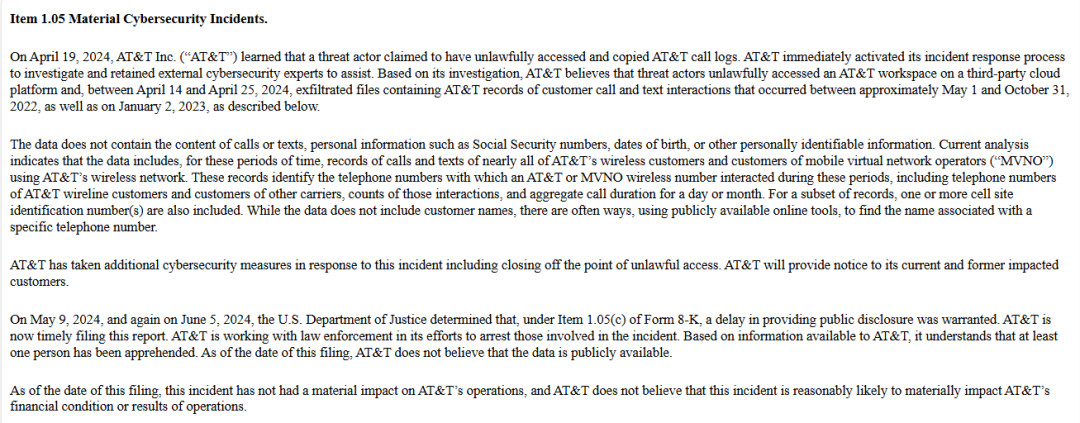 Item 1.05 Material Cybersecurity Incidents.

On April 19, 2024, AT&T Inc. ("AT&T") learned that a threat actor claimed to have unlawfully accessed and copied AT&T call logs. AT&T immediately activated its incident response process to investigate and retained external cybersecurity experts to assist. Based on its investigation, AT&T believes that threat actors unlawfully accessed an AT&T workspace on a third-party cloud platform and, between April 14 and April 25, 2024, exfiltrated files containing AT&T records of customer call and text interactions that occurred between approximately May 1 and October 31, 2022, as well as on January 2, 2023, as described below.

The data does not contain the content of calls or texts, personal information such as Social Security numbers, dates of birth, or other personally identifiable information. Current analysis indicates that the data includes, for these periods of time, records of calls and texts of nearly all of AT&T's wireless customers and customers of mobile virtual network operators ("MVNO") using AT&T's wireless network. These records identify the telephone numbers with which an AT&T or MVNO wireless number interacted during these periods, including telephone numbers of AT&T wireline customers and customers of other carriers, counts of those interactions, and aggregate call duration for a day or month. For a subset of records, one or more cell site identification number(s) are also included. While the data does not include customer names, there are often ways, using publicly available online tools, to find the name associated with a specific telephone number.

AT&T has taken additional cybersecurity measures in response to this incident including closing off the point of unlawful access. AT&T will provide notice to its current and former impacted customers.

On May 9, 2024, and again on June 5, 2024, the U.S. Department of Justice determined that, under Item 1.05(c) of Form 8-K, a delay in providing public disclosure was warranted. AT&T is now timely filing this report. AT&T is working with law enforcement in its efforts to arrest those involved in the incident. Based on information available to AT&T, it understands that at least one person has been apprehended. As of the date of this filing, AT&T does not believe that the data is publicly available.

As of the date of this filing, this incident has not had a material impact on AT&T's operations, and AT&T does not believe that this incident is reasonably likely to materially impact AT&T's financial condition or results of operations.